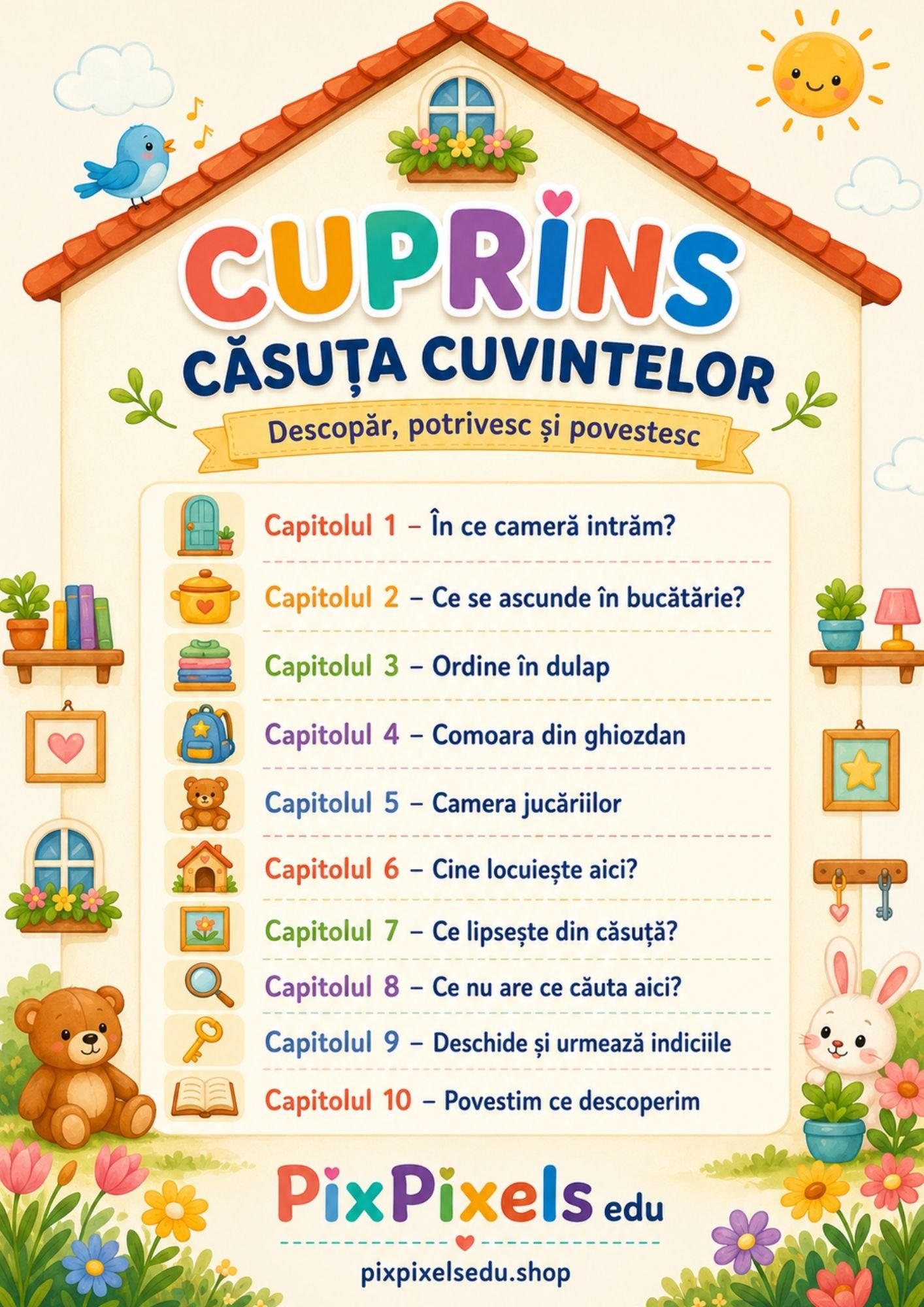 CUPRINS

CĂSUȚA CUVINTELOR

Descopăr, potrivesc și povestesc

Capitolul 1 – În ce cameră intrăm?

Capitolul 2 – Ce se ascunde în bucătărie?

Capitolul 3 – Ordine în dulap

Capitolul 4 – Comoara din ghiozdan

Capitolul 5 – Camera jucăriilor

Capitolul 6 – Cine locuiește aici?

Capitolul 7 – Ce lipsește din căsuță?

Capitolul 8 – Ce nu are ce căuta aici?

Capitolul 9 – Deschide și urmează indiciile

Capitolul 10 – Povestim ce descoperim

PixPixels edu

pixpixelsedu.shop